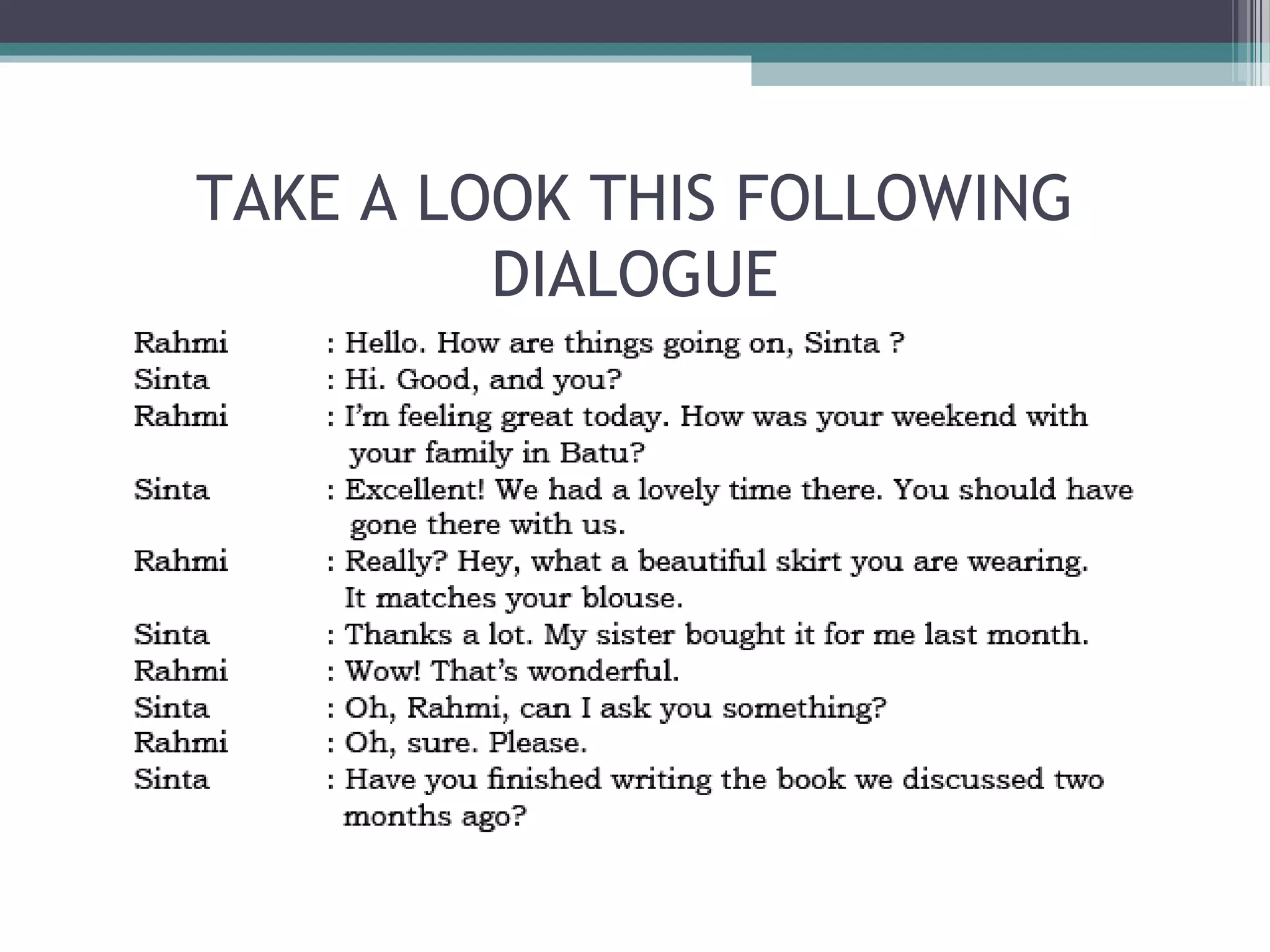 TAKE A LOOK THIS FOLLOWING DIALOGUE

Rahmi : Hello. How are things going on, Sinta ?
Sinta : Hi. Good, and you?
Rahmi : I'm feeling great today. How was your weekend with your family in Batu?
Sinta : Excellent! We had a lovely time there. You should have gone there with us.
Rahmi : Really? Hey, what a beautiful skirt you are wearing. It matches your blouse.
Sinta : Thanks a lot. My sister bought it for me last month.
Rahmi : Wow! That's wonderful.
Sinta : Oh, Rahmi, can I ask you something?
Rahmi : Oh, sure. Please.
Sinta : Have you finished writing the book we discussed two months ago?